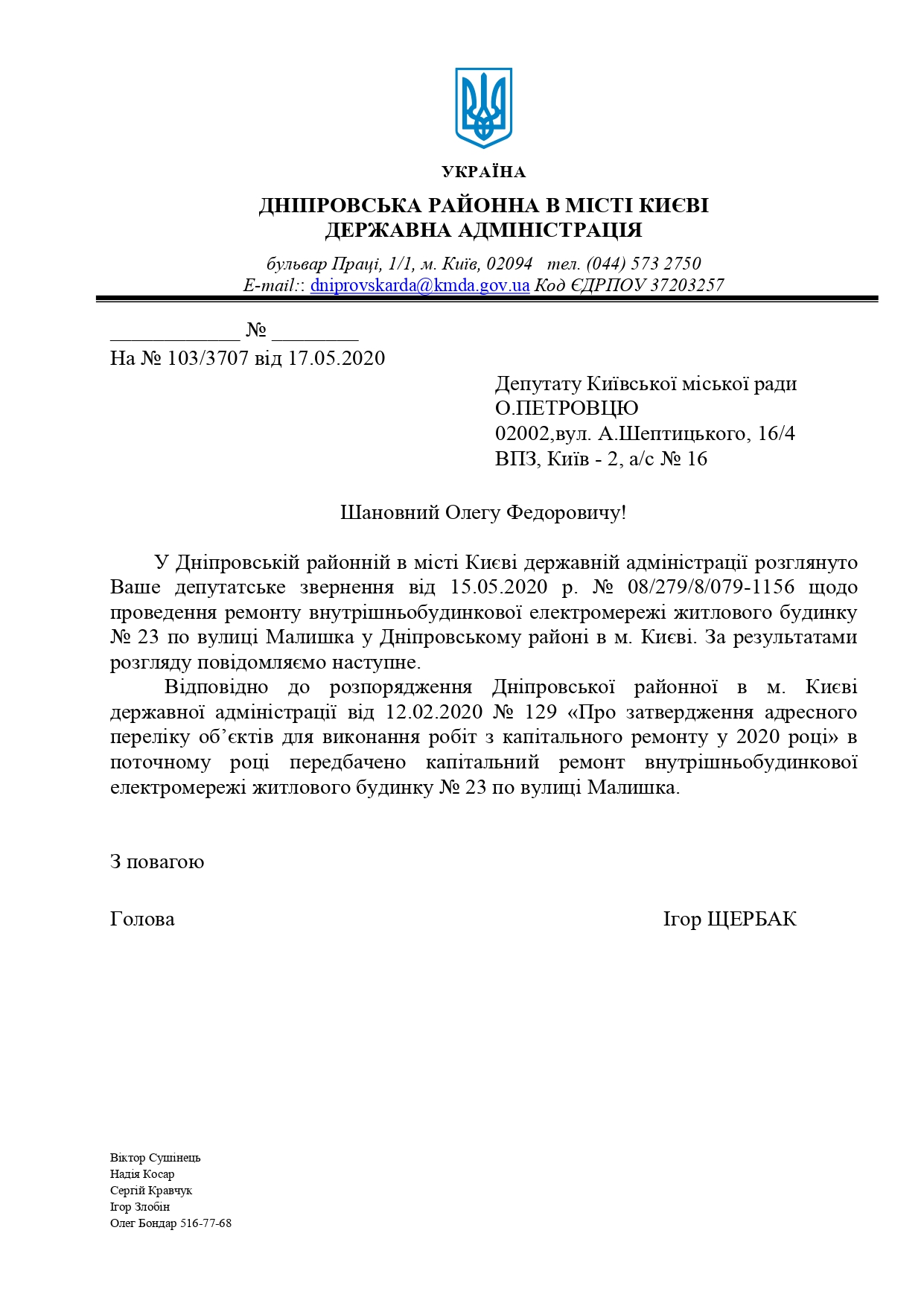 УКРАЇНА

ДНІПРОВСЬКА РАЙОННА В МІСТІ КИЄВІ
ДЕРЖАВНА АДМІНІСТРАЦІЯ

бульвар Праці, 1/1, м. Київ, 02094 тел. (044) 573 2750
E-mail:: dniprovskarda@kmda.gov.ua Код ЄДРПОУ 37203257

____ № ____
На № 103/3707 від 17.05.2020

Депутату Київської міської ради
О.ПЕТРОВЦЮ
02002,вул. А.Шептицького, 16/4
ВПЗ, Київ - 2, а/с № 16

Шановний Олегу Федоровичу!

У Дніпровській районній в місті Києві державній адміністрації розглянуто Ваше депутатське звернення від 15.05.2020 р. № 08/279/8/079-1156 щодо проведення ремонту внутрішньобудинкової електромережі житлового будинку № 23 по вулиці Малишка у Дніпровському районі в м. Києві. За результатами розгляду повідомляємо наступне.

Відповідно до розпорядження Дніпровської районної в м. Києві державної адміністрації від 12.02.2020 № 129 «Про затвердження адресного переліку об'єктів для виконання робіт з капітального ремонту у 2020 році» в поточному році передбачено капітальний ремонт внутрішньобудинкової електромережі житлового будинку № 23 по вулиці Малишка.

З повагою

Голова Ігор ЩЕРБАК

Віктор Сушінець
Надія Косар
Сергій Кравчук
Ігор Злобін
Олег Бондар 516-77-68